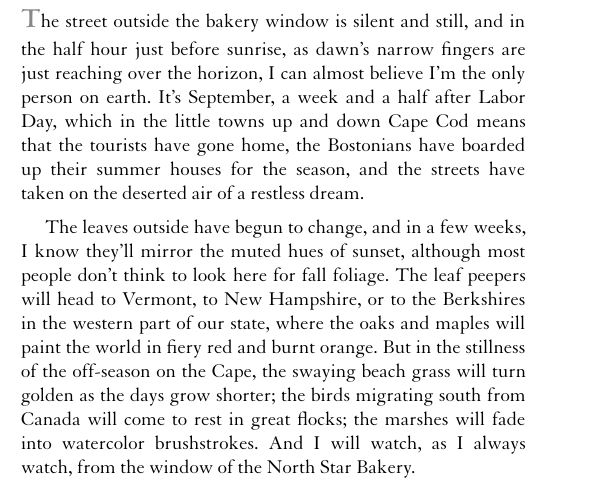 The street outside the bakery window is silent and still, and in the half hour just before sunrise, as dawn's narrow fingers are just reaching over the horizon, I can almost believe I'm the only person on earth. It's September, a week and a half after Labor Day, which in the little towns up and down Cape Cod means that the tourists have gone home, the Bostonians have boarded up their summer houses for the season, and the streets have taken on the deserted air of a restless dream.

The leaves outside have begun to change, and in a few weeks, I know they'll mirror the muted hues of sunset, although most people don't think to look here for fall foliage. The leaf peepers will head to Vermont, to New Hampshire, or to the Berkshires in the western part of our state, where the oaks and maples will paint the world in fiery red and burnt orange. But in the stillness of the off-season on the Cape, the swaying beach grass will turn golden as the days grow shorter; the birds migrating south from Canada will come to rest in great flocks; the marshes will fade into watercolor brushstrokes. And I will watch, as I always watch, from the window of the North Star Bakery.